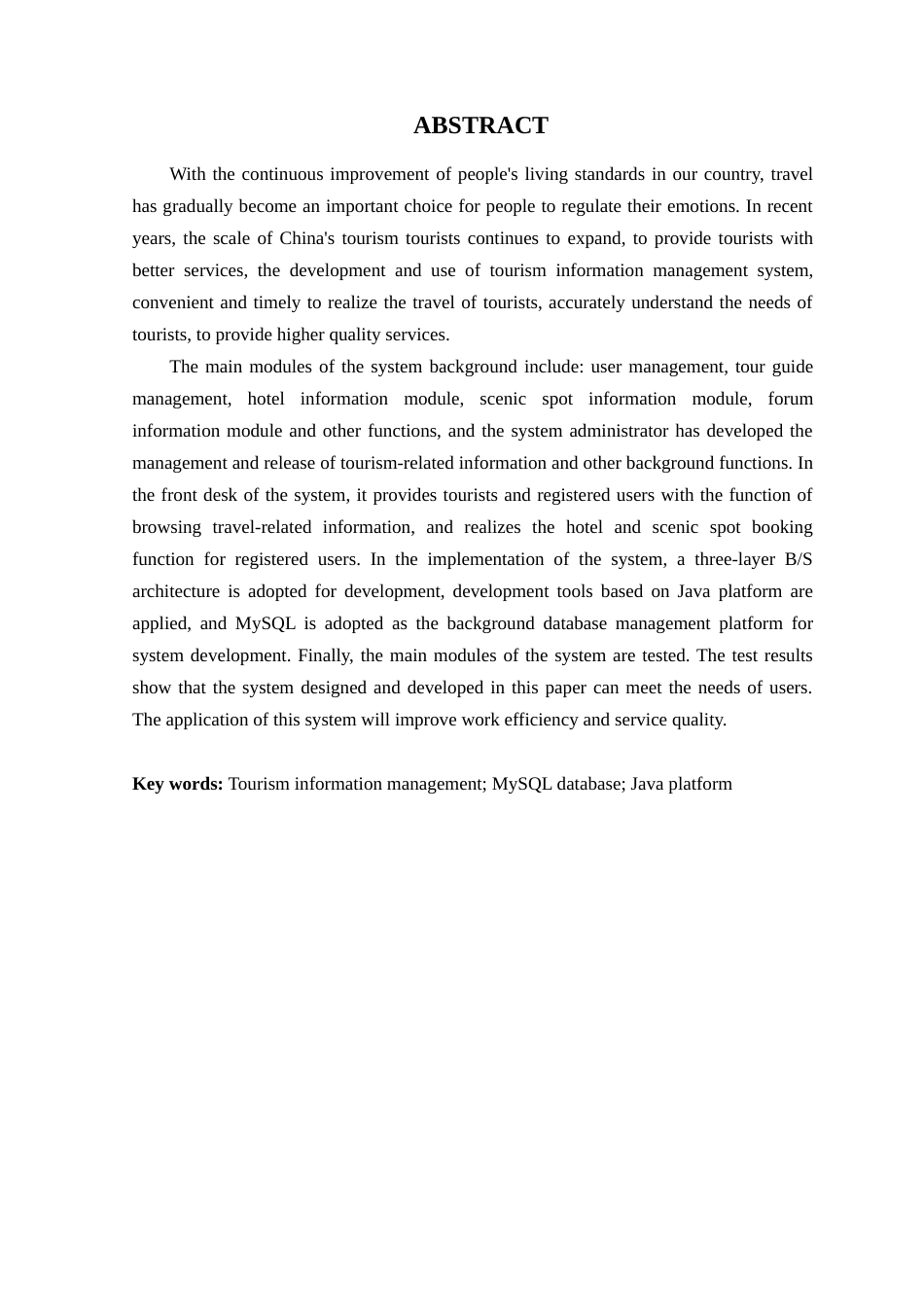 ABSTRACT

With the continuous improvement of people's living standards in our country, travel has gradually become an important choice for people to regulate their emotions. In recent years, the scale of China's tourism tourists continues to expand, to provide tourists with better services, the development and use of tourism information management system, convenient and timely to realize the travel of tourists, accurately understand the needs of tourists, to provide higher quality services.

The main modules of the system background include: user management, tour guide management, hotel information module, scenic spot information module, forum information module and other functions, and the system administrator has developed the management and release of tourism-related information and other background functions. In the front desk of the system, it provides tourists and registered users with the function of browsing travel-related information, and realizes the hotel and scenic spot booking function for registered users. In the implementation of the system, a three-layer B/S architecture is adopted for development, development tools based on Java platform are applied, and MySQL is adopted as the background database management platform for system development. Finally, the main modules of the system are tested. The test results show that the system designed and developed in this paper can meet the needs of users. The application of this system will improve work efficiency and service quality.

Key words: Tourism information management; MySQL database; Java platform